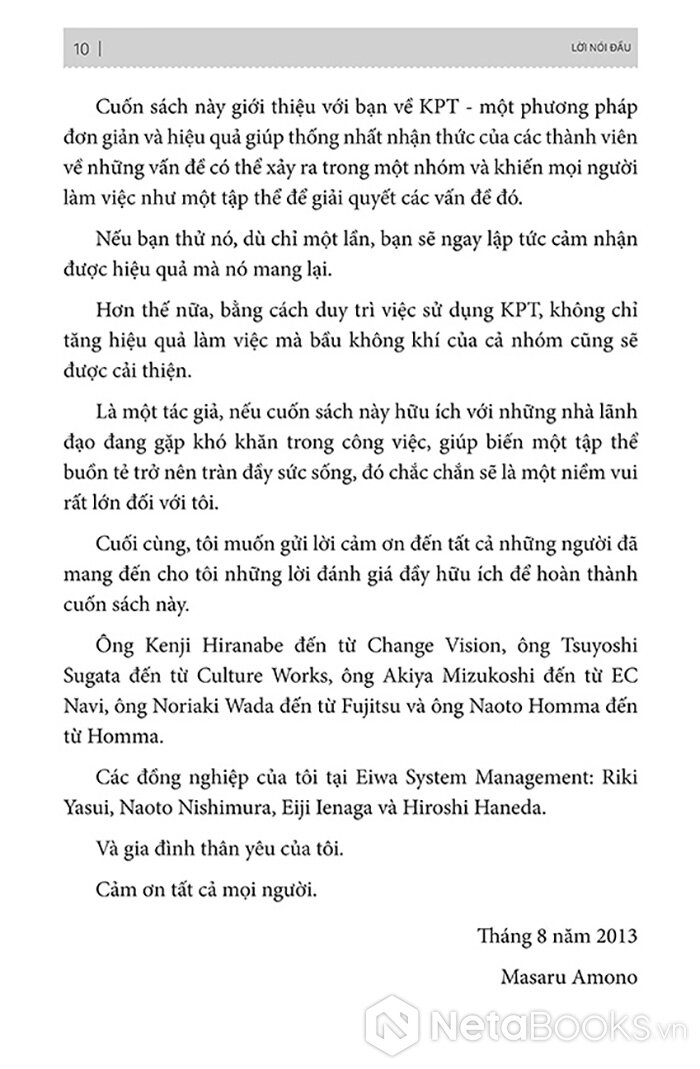 10 | LỜI NÓI ĐẦU

Cuốn sách này giới thiệu với bạn về KPT - một phương pháp đơn giản và hiệu quả giúp thống nhất nhận thức của các thành viên về những vấn đề có thể xảy ra trong một nhóm và khiến mọi người làm việc như một tập thể để giải quyết các vấn đề đó.

Nếu bạn thử nó, dù chỉ một lần, bạn sẽ ngay lập tức cảm nhận được hiệu quả mà nó mang lại.

Hơn thế nữa, bằng cách duy trì việc sử dụng KPT, không chỉ tăng hiệu quả làm việc mà bầu không khí của cả nhóm cũng sẽ được cải thiện.

Là một tác giả, nếu cuốn sách này hữu ích với những nhà lãnh đạo đang gặp khó khăn trong công việc, giúp biến một tập thể buồn tẻ trở nên tràn đầy sức sống, đó chắc chắn sẽ là một niềm vui rất lớn đối với tôi.

Cuối cùng, tôi muốn gửi lời cảm ơn đến tất cả những người đã mang đến cho tôi những lời đánh giá đầy hữu ích để hoàn thành cuốn sách này.

Ông Kenji Hiranabe đến từ Change Vision, ông Tsuyoshi Sugata đến từ Culture Works, ông Akiya Mizukoshi đến từ EC Navi, ông Noriaki Wada đến từ Fujitsu và ông Naoto Homma đến từ Homma.

Các đồng nghiệp của tôi tại Eiwa System Management: Riki Yasui, Naoto Nishimura, Eiji Ienaga và Hiroshi Haneda.

Và gia đình thân yêu của tôi.

Cảm ơn tất cả mọi người.

Tháng 8 năm 2013

Masaru Amono

NetaBooks.vn